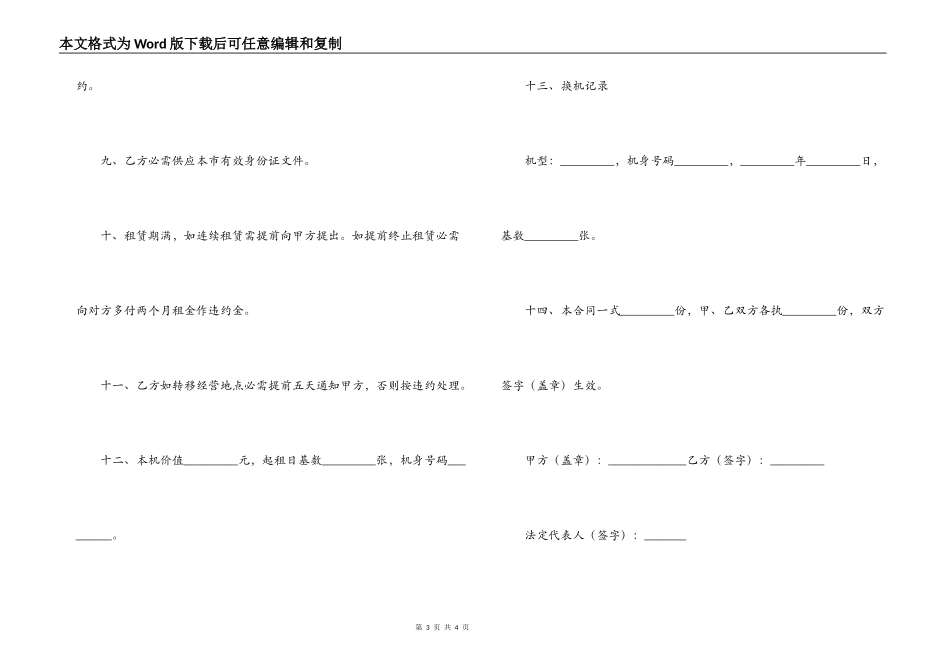 本文格式为Word版下载后可任意编辑和复制

约。

九、乙方必需供应本市有效身份证文件。

十、租赁期满，如连续租赁需提前向甲方提出。如提前终止租赁必需向对方多付两个月租金作违约金。

十一、乙方如转移经营地点必需提前五天通知甲方，否则按违约处理。

十二、本机价值____元，起租日基数____张，机身号码____。

十三、换机记录

机型：____，机身号码____，____年____日，基数____张。

十四、本合同一式____份，甲、乙双方各执____份，双方签字（盖章）生效。

甲方（盖章）：____乙方（签字）：____

法定代表人（签字）：____

第3页 共4页